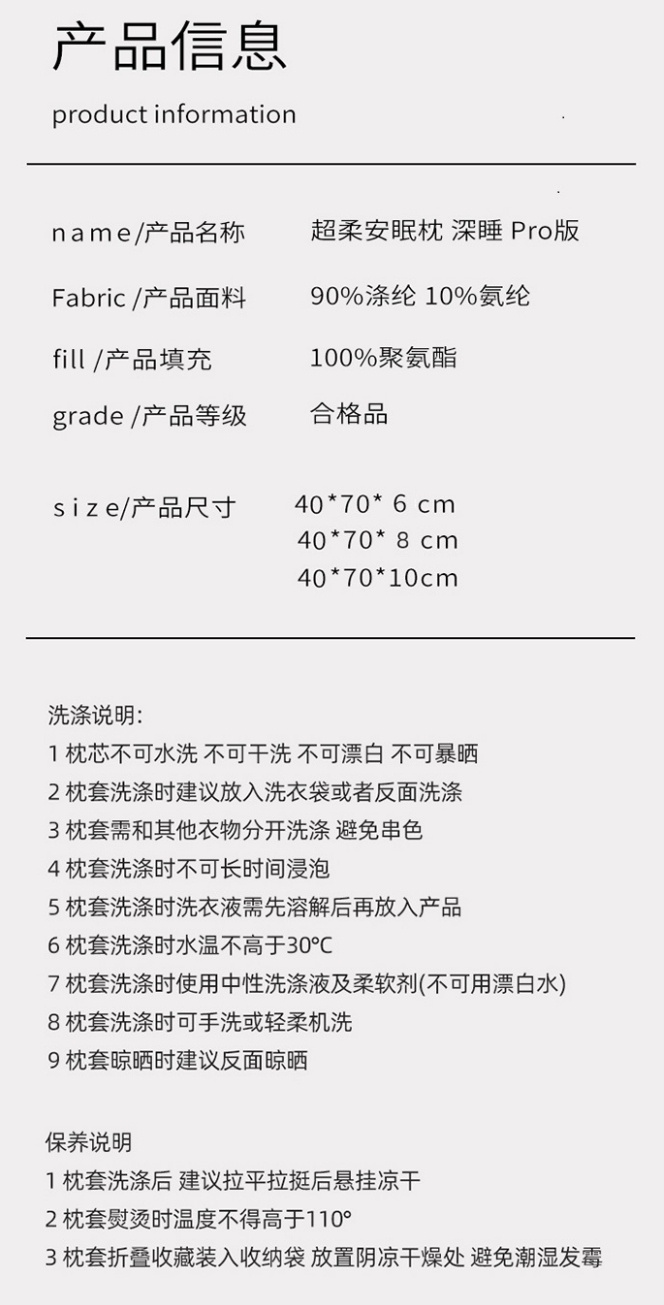 产品信息

product information

name/产品名称 超柔安眠枕 深睡 Pro版

Fabric /产品面料 90%涤纶 10%氨纶

fill /产品填充 100%聚氨酯

grade /产品等级 合格品

size/产品尺寸 40*70* 6 cm
40*70* 8 cm
40*70*10cm

洗涤说明:
1 枕芯不可水洗 不可干洗 不可漂白 不可暴晒
2 枕套洗涤时建议放入洗衣袋或者反面洗涤
3 枕套需和其他衣物分开洗涤 避免串色
4 枕套洗涤时不可长时间浸泡
5 枕套洗涤时洗衣液需先溶解后再放入产品
6 枕套洗涤时水温不高于30°C
7 枕套洗涤时使用中性洗涤液及柔软剂(不可用漂白水)
8 枕套洗涤时可手洗或轻柔机洗
9 枕套晾晒时建议反面晾晒

保养说明
1 枕套洗涤后 建议拉平拉挺后悬挂凉干
2 枕套熨烫时温度不得高于110°
3 枕套折叠收藏装入收纳袋 放置阴凉干燥处 避免潮湿发霉